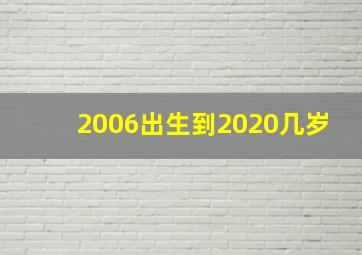 2006出生到2020几岁